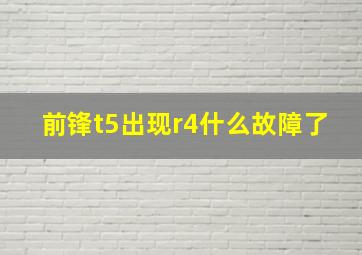 前锋t5出现r4什么故障了